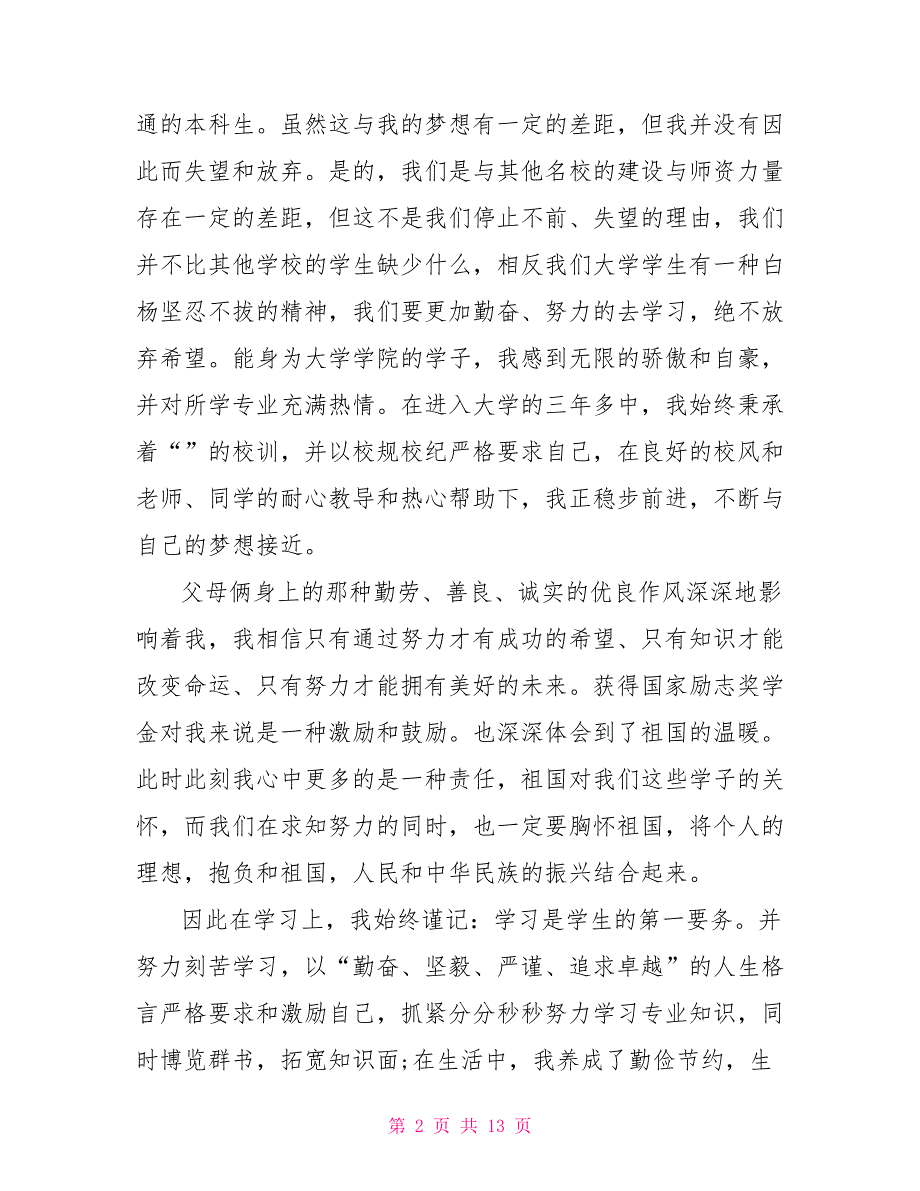 通的本科生。虽然这与我的梦想有一定的差距，但我并没有因此而失望和放弃。是的，我们是与其他名校的建设与师资力量存在一定的差距，但这不是我们停止不前、失望的理由，我们并不比其他学校的学生缺少什么，相反我们大学学生有一种白杨坚忍不拔的精神，我们要更加勤奋、努力的去学习，绝不放弃希望。能身为大学学院的学子，我感到无限的骄傲和自豪，并对所学专业充满热情。在进入大学的三年多中，我始终秉承着“”的校训，并以校规校纪严格要求自己，在良好的校风和老师、同学的耐心教导和热心帮助下，我正稳步前进，不断与自己的梦想接近。

父母俩身上的那种勤劳、善良、诚实的优良作风深深地影响着我，我相信只有通过努力才有成功的希望、只有知识才能改变命运、只有努力才能拥有美好的未来。获得国家励志奖学金对我来说是一种激励和鼓励。也深深体会到了祖国的温暖。此时此刻我心中更多的是一种责任，祖国对我们这些学子的关怀，而我们在求知努力的同时，也一定要胸怀祖国，将个人的理想，抱负和祖国，人民和中华民族的振兴结合起来。

因此在学习上，我始终谨记：学习是学生的第一要务。并努力刻苦学习，以“勤奋、坚毅、严谨、追求卓越”的人生格言严格要求和激励自己，抓紧分分秒秒努力学习专业知识，同时博览群书，拓宽知识面;在生活中，我养成了勤俭节约，生

第 2 页 共 13 页